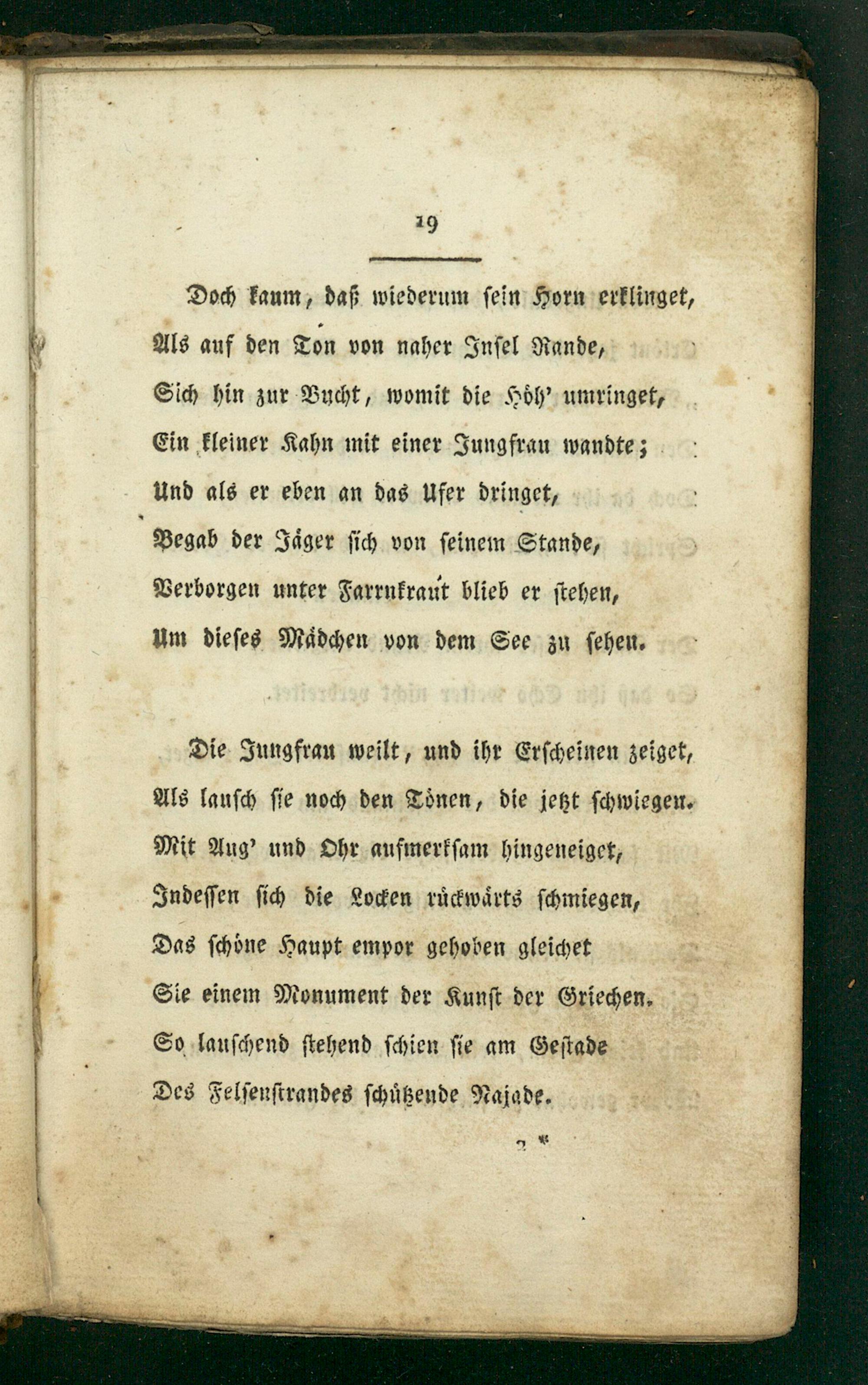 19

Doch kaum, daß wiederum sein Horn erklinget,
Als auf den Ton von naher Insel Rande,
Sich hin zur Bucht, womit die Höh' umringet,
Ein kleiner Kahn mit einer Jungfrau wandte;
Und als er eben an das Ufer dringet,
Begab der Jäger sich von seinem Stande,
Verborgen unter Farrnkraut blieb er stehen,
Um dieses Mädchen von dem See zu sehen.

Die Jungfrau weilt, und ihr Erscheinen zeiget,
Als lausch sie noch den Tönen, die jetzt schwiegen.
Mit Aug' und Ohr aufmerksam hingeneiget,
Indessen sich die Locken rückwärts schmiegen,
Das schöne Haupt empor gehoben gleichet
Sie einem Monument der Kunst der Griechen.
So lauschend stehend schien sie am Gestade
Des Felsenstrandes schützende Najade.

2 *